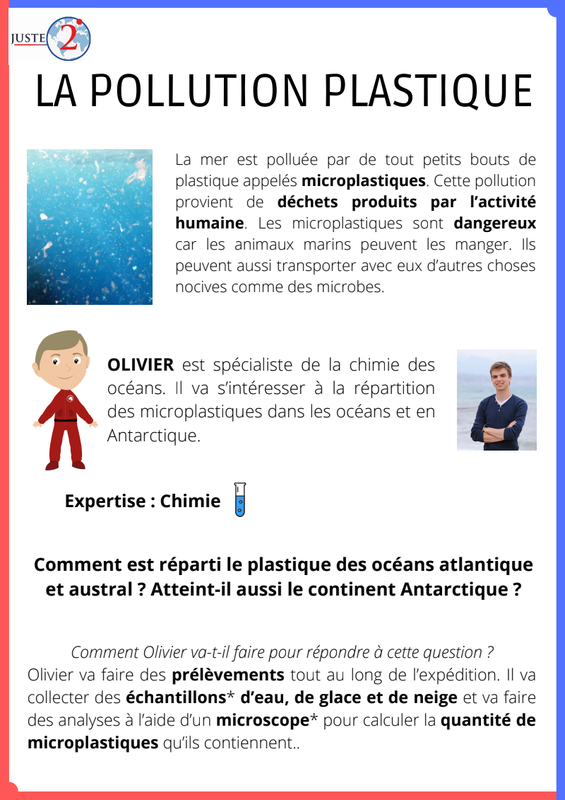 JUSTE 2

LA POLLUTION PLASTIQUE

La mer est polluée par de tout petits bouts de plastique appelés microplastiques. Cette pollution provient de déchets produits par l'activité humaine. Les microplastiques sont dangereux car les animaux marins peuvent les manger. Ils peuvent aussi transporter avec eux d'autres choses nocives comme des microbes.

OLIVIER est spécialiste de la chimie des océans. Il va s'intéresser à la répartition des microplastiques dans les océans et en Antarctique.

Expertise : Chimie

Comment est réparti le plastique des océans atlantique et austral ? Atteint-il aussi le continent Antarctique ?

Comment Olivier va-t-il faire pour répondre à cette question ?
Olivier va faire des prélèvements tout au long de l'expédition. Il va collecter des échantillons* d'eau, de glace et de neige et va faire des analyses à l'aide d'un microscope* pour calculer la quantité de microplastiques qu'ils contiennent..